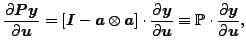 $\frac{\partial \boldsymbol{P}\boldsymbol{y}}{\partial \boldsymbol{u}} = [\boldsymbol{I} - \boldsymbol{a} \otimes \boldsymbol{a}] \cdot \frac{\partial \boldsymbol{y}}{\partial \boldsymbol{u}} \equiv \mathbb{P} \cdot \frac{\partial \boldsymbol{y}}{\partial \boldsymbol{u}},$